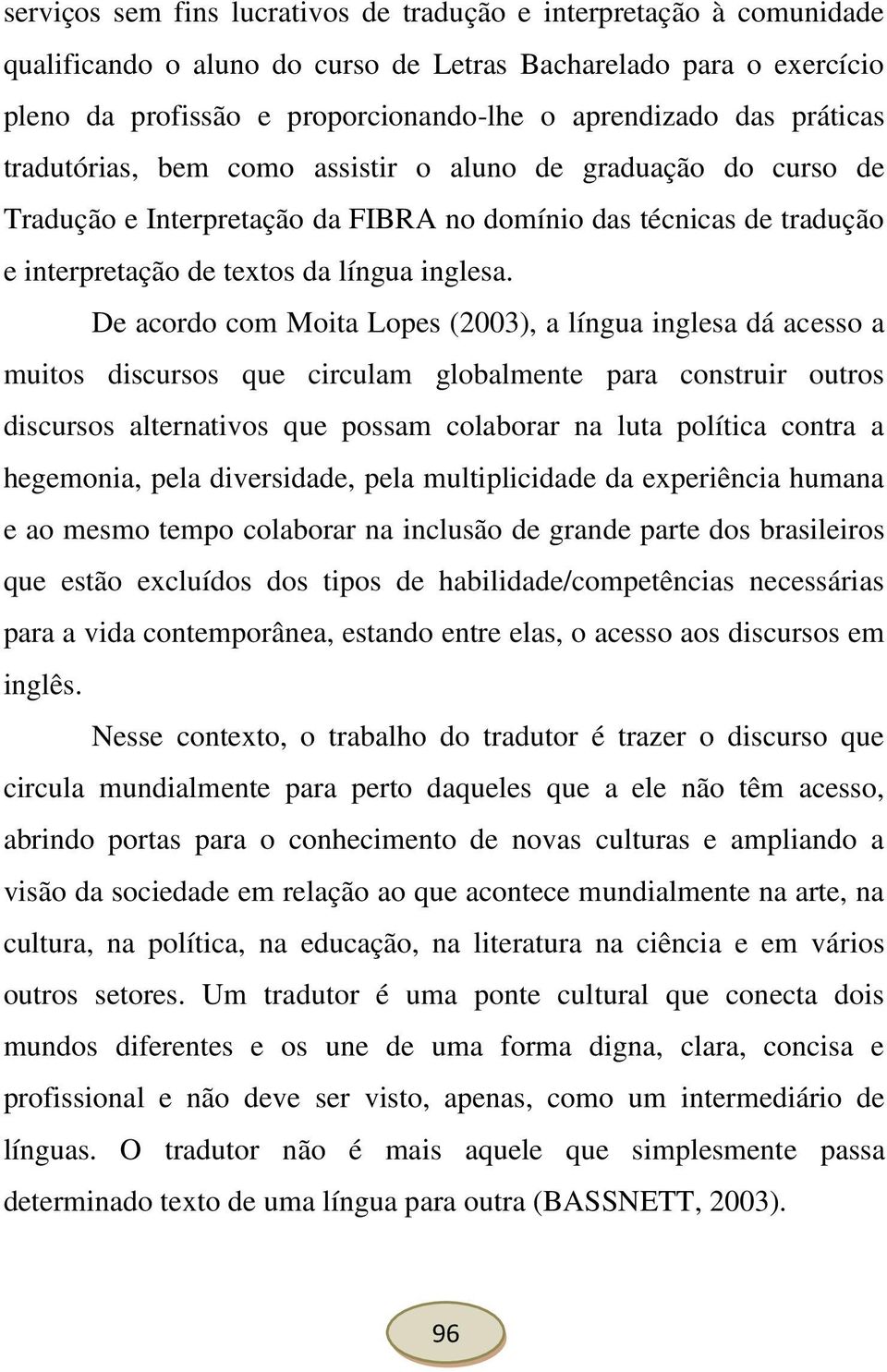 serviços sem fins lucrativos de tradução e interpretação à comunidade qualificando o aluno do curso de Letras Bacharelado para o exercício pleno da profissão e proporcionando-lhe o aprendizado das práticas tradutórias, bem como assistir o aluno de graduação do curso de Tradução e Interpretação da FIBRA no domínio das técnicas de tradução e interpretação de textos da língua inglesa.

De acordo com Moita Lopes (2003), a língua inglesa dá acesso a muitos discursos que circulam globalmente para construir outros discursos alternativos que possam colaborar na luta política contra a hegemonia, pela diversidade, pela multiplicidade da experiência humana e ao mesmo tempo colaborar na inclusão de grande parte dos brasileiros que estão excluídos dos tipos de habilidade/competências necessárias para a vida contemporânea, estando entre elas, o acesso aos discursos em inglês.

Nesse contexto, o trabalho do tradutor é trazer o discurso que circula mundialmente para perto daqueles que a ele não têm acesso, abrindo portas para o conhecimento de novas culturas e ampliando a visão da sociedade em relação ao que acontece mundialmente na arte, na cultura, na política, na educação, na literatura na ciência e em vários outros setores. Um tradutor é uma ponte cultural que conecta dois mundos diferentes e os une de uma forma digna, clara, concisa e profissional e não deve ser visto, apenas, como um intermediário de línguas. O tradutor não é mais aquele que simplesmente passa determinado texto de uma língua para outra (BASSNETT, 2003).

96